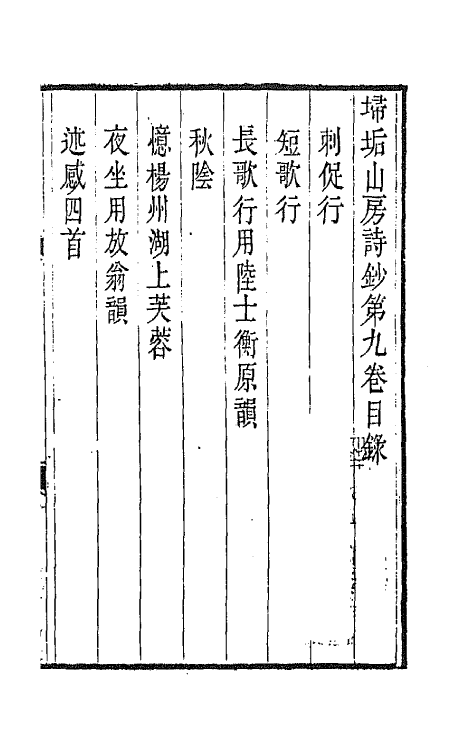 埽垢山房詩鈔第九卷目錄

刺促行

短歌行

長歌行用陸士衡原韻

秋陰

憶楊州湖上芙蓉

夜坐用放翁韻

述感四首